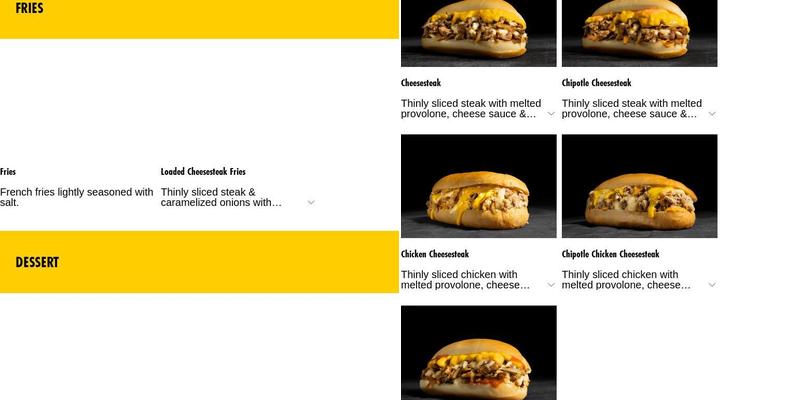 FRIES

Fries

French fries lightly seasoned with salt.

Loaded Cheesesteak Fries

Thinly sliced steak & caramelized onions with…

DESSERT

Cheesesteak

Thinly sliced steak with melted provolone, cheese sauce &…

Chipotle Cheesesteak

Thinly sliced steak with melted provolone, cheese sauce &…

Chicken Cheesesteak

Thinly sliced chicken with melted provolone, cheese…

Chipotle Chicken Cheesesteak

Thinly sliced chicken with melted provolone, cheese…